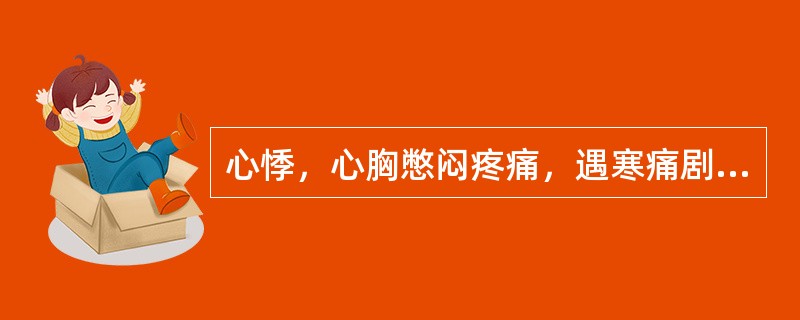 心悸，心胸憋闷疼痛，遇寒痛剧...